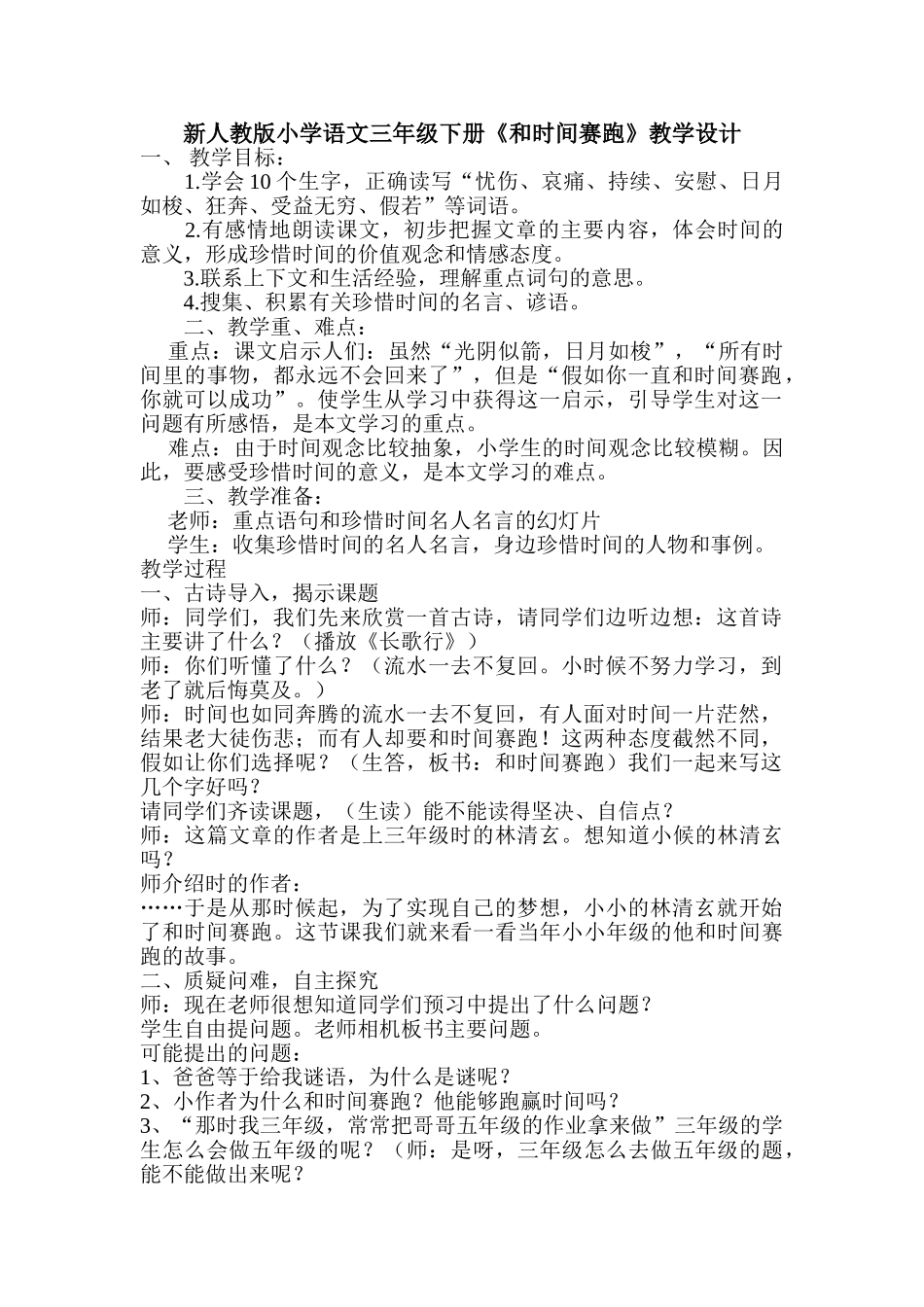 新人教版小学语文三年级下册《和时间赛跑》教学设计

一、 教学目标：

1.学会 10 个生字，正确读写“忧伤、哀痛、持续、安慰、日月如梭、狂奔、受益无穷、假若”等词语。

2.有感情地朗读课文，初步把握文章的主要内容，体会时间的意义，形成珍惜时间的价值观念和情感态度。

3.联系上下文和生活经验，理解重点词句的意思。

4.搜集、积累有关珍惜时间的名言、谚语。

二、教学重、难点：

重点：课文启示人们：虽然“光阴似箭，日月如梭”，“所有时间里的事物，都永远不会回来了”，但是“假如你一直和时间赛跑，你就可以成功”。使学生从学习中获得这一启示，引导学生对这一问题有所感悟，是本文学习的重点。

难点：由于时间观念比较抽象，小学生的时间观念比较模糊。因此，要感受珍惜时间的意义，是本文学习的难点。

三、教学准备：

老师：重点语句和珍惜时间名人名言的幻灯片

学生：收集珍惜时间的名人名言，身边珍惜时间的人物和事例。

教学过程

一、古诗导入，揭示课题

师：同学们，我们先来欣赏一首古诗，请同学们边听边想：这首诗主要讲了什么？（播放《长歌行》）

师：你们听懂了什么？（流水一去不复回。小时候不努力学习，到老了就后悔莫及。）

师：时间也如同奔腾的流水一去不复回，有人面对时间一片茫然，结果老大徒伤悲；而有人却要和时间赛跑！这两种态度截然不同，假如让你们选择呢？（生答，板书：和时间赛跑）我们一起来写这几个字好吗？

请同学们齐读课题，（生读）能不能读得坚决、自信点？

师：这篇文章的作者是上三年级时的林清玄。想知道小候的林清玄吗？

师介绍时的作者：

……于是从那时候起，为了实现自己的梦想，小小的林清玄就开始了和时间赛跑。这节课我们就来看一看当年小小年级的他和时间赛跑的故事。

二、质疑问难，自主探究

师：现在老师很想知道同学们预习中提出了什么问题？

学生自由提问题。老师相机板书主要问题。

可能提出的问题：

1、爸爸等于给我谜语，为什么是谜呢？

2、小作者为什么和时间赛跑？他能够跑赢时间吗？

3、“那时我三年级，常常把哥哥五年级的作业拿来做”三年级的学生怎么会做五年级的呢？（师：是呀，三年级怎么去做五年级的题，能不能做出来呢？